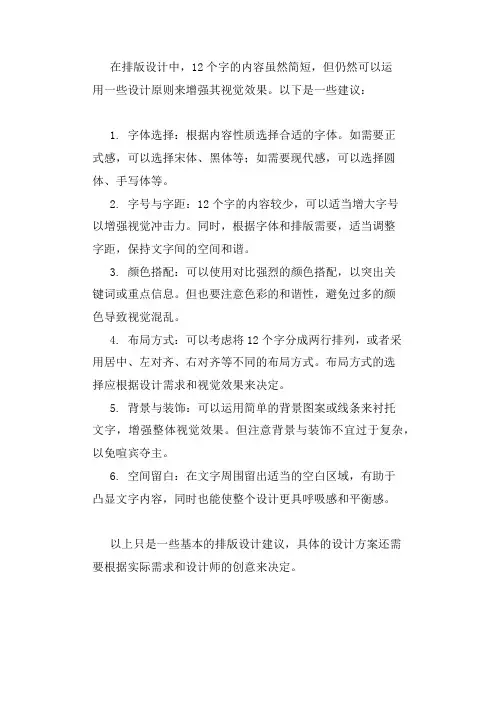 在排版设计中，12个字的内容虽然简短，但仍然可以运用一些设计原则来增强其视觉效果。以下是一些建议：

1. 字体选择：根据内容性质选择合适的字体。如需要正式感，可以选择宋体、黑体等；如需要现代感，可以选择圆体、手写体等。

2. 字号与字距：12个字的内容较少，可以适当增大字号以增强视觉冲击力。同时，根据字体和排版需要，适当调整字距，保持文字间的空间和谐。

3. 颜色搭配：可以使用对比强烈的颜色搭配，以突出关键词或重点信息。但也要注意色彩的和谐性，避免过多的颜色导致视觉混乱。

4. 布局方式：可以考虑将12个字分成两行排列，或者采用居中、左对齐、右对齐等不同的布局方式。布局方式的选择应根据设计需求和视觉效果来决定。

5. 背景与装饰：可以运用简单的背景图案或线条来衬托文字，增强整体视觉效果。但注意背景与装饰不宜过于复杂，以免喧宾夺主。

6. 空间留白：在文字周围留出适当的空白区域，有助于凸显文字内容，同时也能使整个设计更具呼吸感和平衡感。

以上只是一些基本的排版设计建议，具体的设计方案还需要根据实际需求和设计师的创意来决定。